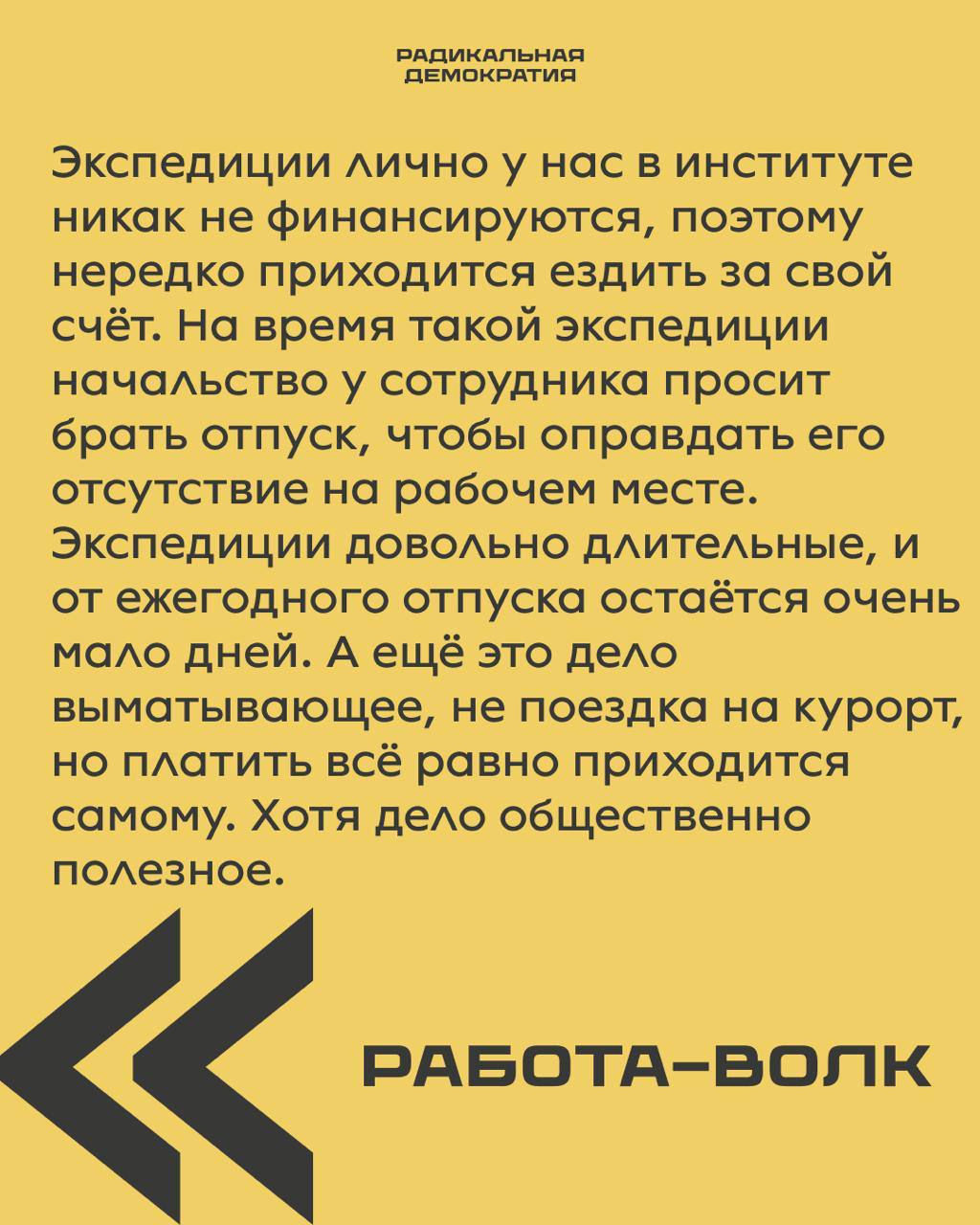 РАДИКАЛЬНАЯ
ДЕМОКРАТИЯ

Экспедиции лично у нас в институте никак не финансируются, поэтому нередко приходится ездить за свой счёт. На время такой экспедиции начальство у сотрудника просит брать отпуск, чтобы оправдать его отсутствие на рабочем месте. Экспедиции довольно длительные, и от ежегодного отпуска остаётся очень мало дней. А ещё это дело выматывающее, не поездка на курорт, но платить всё равно приходится самому. Хотя дело общественно полезное.

РАБОТА-ВОЛК